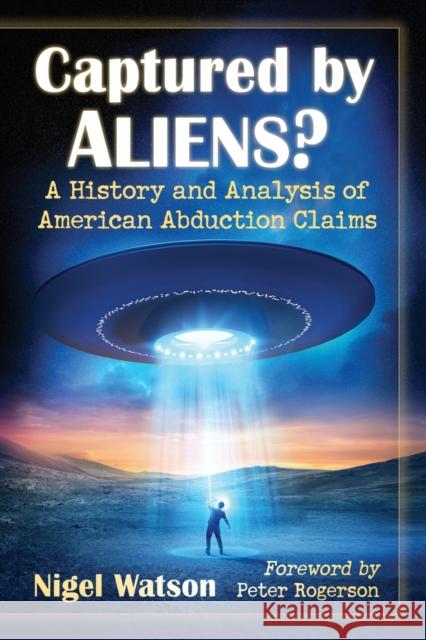 Captured by ALIENS?

A History and Analysis of American Abduction Claims

Nigel Watson

Foreword by Peter Rogerson